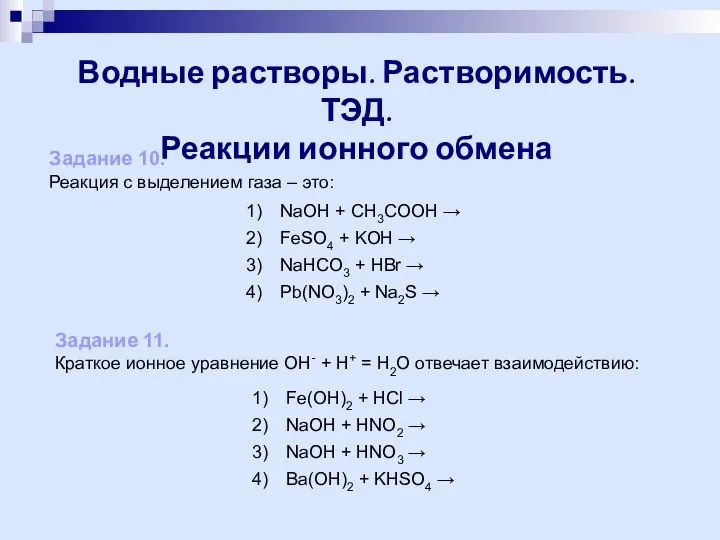 Водные растворы. Растворимость. ТЭД. Реакции ионного обмена

Задание 10.
Реакция с выделением газа – это:

1) $NaOH + CH_3COOH \rightarrow$
2) $FeSO_4 + KOH \rightarrow$
3) $NaHCO_3 + HBr \rightarrow$
4) $Pb(NO_3)_2 + Na_2S \rightarrow$

Задание 11.
Краткое ионное уравнение $OH^- + H^+ = H_2O$ отвечает взаимодействию:

1) $Fe(OH)_2 + HCl \rightarrow$
2) $NaOH + HNO_2 \rightarrow$
3) $NaOH + HNO_3 \rightarrow$
4) $Ba(OH)_2 + KHSO_4 \rightarrow$